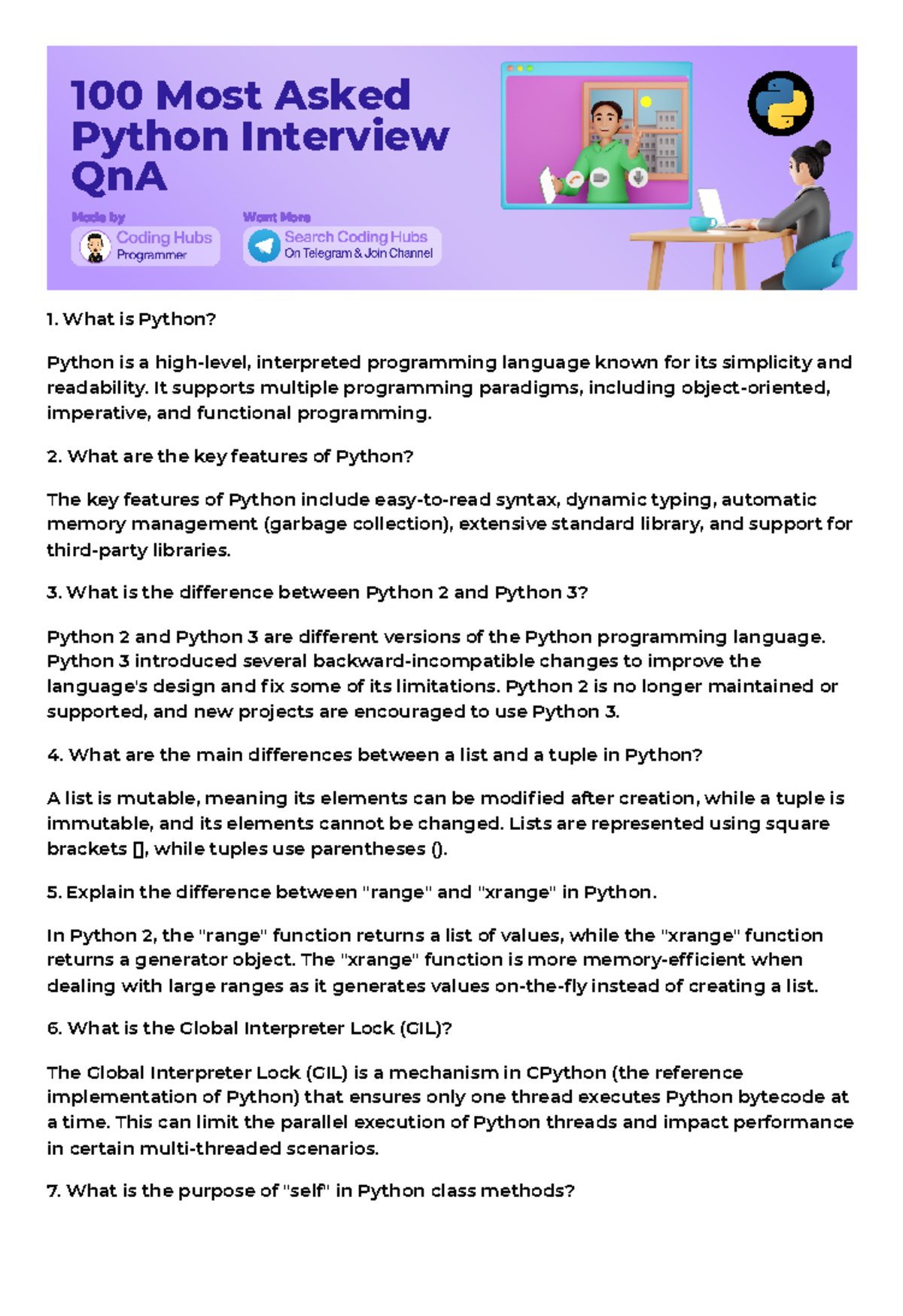 100 Most Asked Python Interview QnA

Made by
Coding Hubs
Programmer

Want More
Search Coding Hubs
On Telegram & Join Channel

1. What is Python?

Python is a high-level, interpreted programming language known for its simplicity and readability. It supports multiple programming paradigms, including object-oriented, imperative, and functional programming.

2. What are the key features of Python?

The key features of Python include easy-to-read syntax, dynamic typing, automatic memory management (garbage collection), extensive standard library, and support for third-party libraries.

3. What is the difference between Python 2 and Python 3?

Python 2 and Python 3 are different versions of the Python programming language. Python 3 introduced several backward-incompatible changes to improve the language's design and fix some of its limitations. Python 2 is no longer maintained or supported, and new projects are encouraged to use Python 3.

4. What are the main differences between a list and a tuple in Python?

A list is mutable, meaning its elements can be modified after creation, while a tuple is immutable, and its elements cannot be changed. Lists are represented using square brackets [], while tuples use parentheses ().

5. Explain the difference between "range" and "xrange" in Python.

In Python 2, the "range" function returns a list of values, while the "xrange" function returns a generator object. The "xrange" function is more memory-efficient when dealing with large ranges as it generates values on-the-fly instead of creating a list.

6. What is the Global Interpreter Lock (GIL)?

The Global Interpreter Lock (GIL) is a mechanism in CPython (the reference implementation of Python) that ensures only one thread executes Python bytecode at a time. This can limit the parallel execution of Python threads and impact performance in certain multi-threaded scenarios.

7. What is the purpose of "self" in Python class methods?